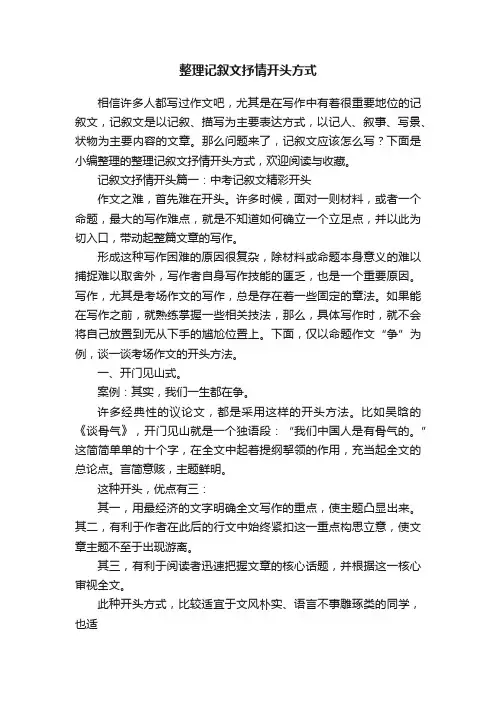 整理记叙文抒情开头方式

相信许多人都写过作文吧，尤其是在写作中有着很重要地位的记叙文，记叙文是以记叙、描写为主要表达方式，以记人、叙事、写景、状物为主要内容的文章。那么问题来了，记叙文应该怎么写？下面是小编整理的整理记叙文抒情开头方式，欢迎阅读与收藏。

记叙文抒情开头篇一：中考记叙文精彩开头

作文之难，首先难在开头。许多时候，面对一则材料，或者一个命题，最大的写作难点，就是不知道如何确立一个立足点，并以此为切入口，带动起整篇文章的写作。

形成这种写作困难的原因很复杂，除材料或命题本身意义的难以捕捉难以取舍外，写作者自身写作技能的匮乏，也是一个重要原因。写作，尤其是考场作文的写作，总是存在着一些固定的章法。如果能在写作之前，就熟练掌握一些相关技法，那么，具体写作时，就不会将自己放置到无从下手的尴尬位置上。下面，仅以命题作文“争”为例，谈一谈考场作文的开头方法。

一、开门见山式。

案例：其实，我们一生都在争。

许多经典性的议论文，都是采用这样的开头方法。比如吴晗的《谈骨气》，开门见山就是一个独语段：“我们中国人是有骨气的。”这简简单单的十个字，在全文中起着提纲挈领的作用，充当起全文的总论点。言简意赅，主题鲜明。

这种开头，优点有三：

其一，用最经济的文字明确全文写作的重点，使主题凸显出来。其二，有利于作者在此后的行文中始终紧扣这一重点构思立意，使文章主题不至于出现游离。

其三，有利于阅读者迅速把握文章的核心话题，并根据这一核心审视全文。

此种开头方式，比较适宜于文风朴实、语言不事雕琢类的同学，也适